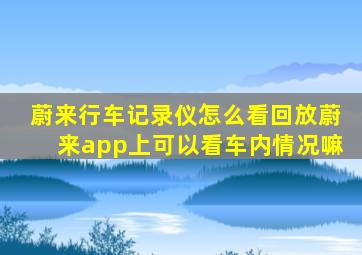 蔚来行车记录仪怎么看回放蔚来app上可以看车内情况嘛